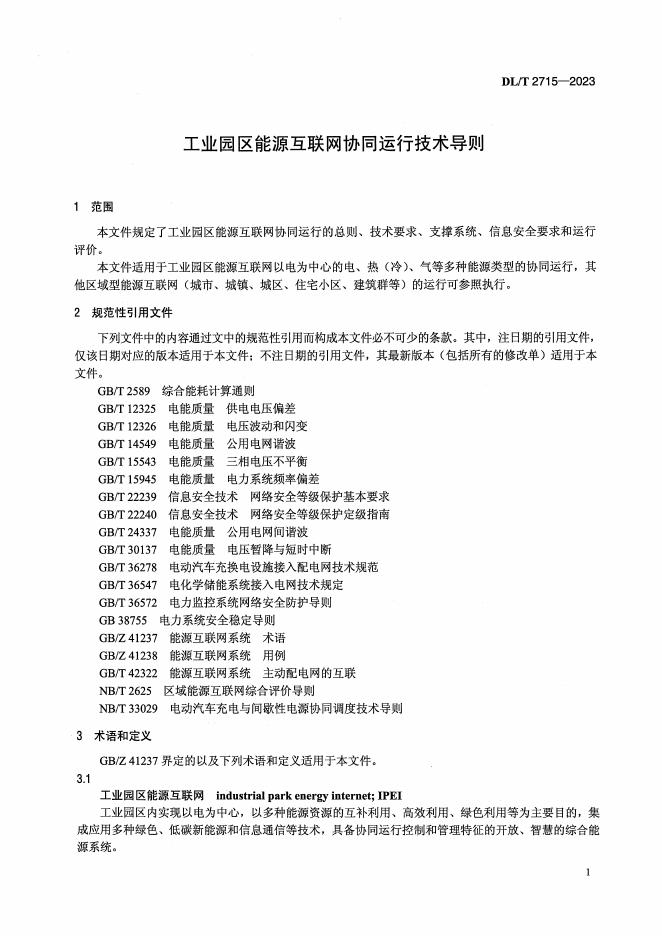 DL/T 2715—2023

工业园区能源互联网协同运行技术导则

1 范围

本文件规定了工业园区能源互联网协同运行的总则、技术要求、支撑系统、信息安全要求和运行评价。

本文件适用于工业园区能源互联网以电为中心的电、热（冷）、气等多种能源类型的协同运行，其他区域型能源互联网（城市、城镇、城区、住宅小区、建筑群等）的运行可参照执行。

2 规范性引用文件

下列文件中的内容通过文中的规范性引用而构成本文件必不可少的条款。其中，注日期的引用文件，仅该日期对应的版本适用于本文件；不注日期的引用文件，其最新版本（包括所有的修改单）适用于本文件。

GB/T 2589 综合能耗计算通则
GB/T 12325 电能质量 供电电压偏差
GB/T 12326 电能质量 电压波动和闪变
GB/T 14549 电能质量 公用电网谐波
GB/T 15543 电能质量 三相电压不平衡
GB/T 15945 电能质量 电力系统频率偏差
GB/T 22239 信息安全技术 网络安全等级保护基本要求
GB/T 22240 信息安全技术 网络安全等级保护定级指南
GB/T 24337 电能质量 公用电网间谐波
GB/T 30137 电能质量 电压暂降与短时中断
GB/T 36278 电动汽车充换电设施接入配电网技术规范
GB/T 36547 电化学储能系统接入电网技术规定
GB/T 36572 电力监控系统网络安全防护导则
GB 38755 电力系统安全稳定导则
GB/Z 41237 能源互联网系统 术语
GB/Z 41238 能源互联网系统 用例
GB/T 42322 能源互联网系统 主动配电网的互联
NB/T 2625 区域能源互联网综合评价导则
NB/T 33029 电动汽车充电与间歇性电源协同调度技术导则

3 术语和定义

GB/Z 41237 界定的以及下列术语和定义适用于本文件。

3.1

工业园区能源互联网 industrial park energy internet; IPEI

工业园区内实现以电为中心，以多种能源资源的互补利用、高效利用、绿色利用等为主要目的，集成应用多种绿色、低碳新能源和信息通信等技术，具备协同运行控制和管理特征的开放、智慧的综合能源系统。

1